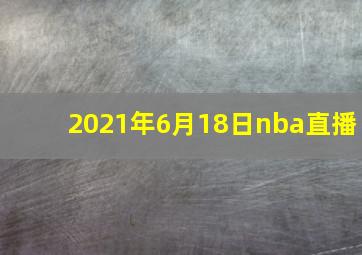 2021年6月18日nba直播